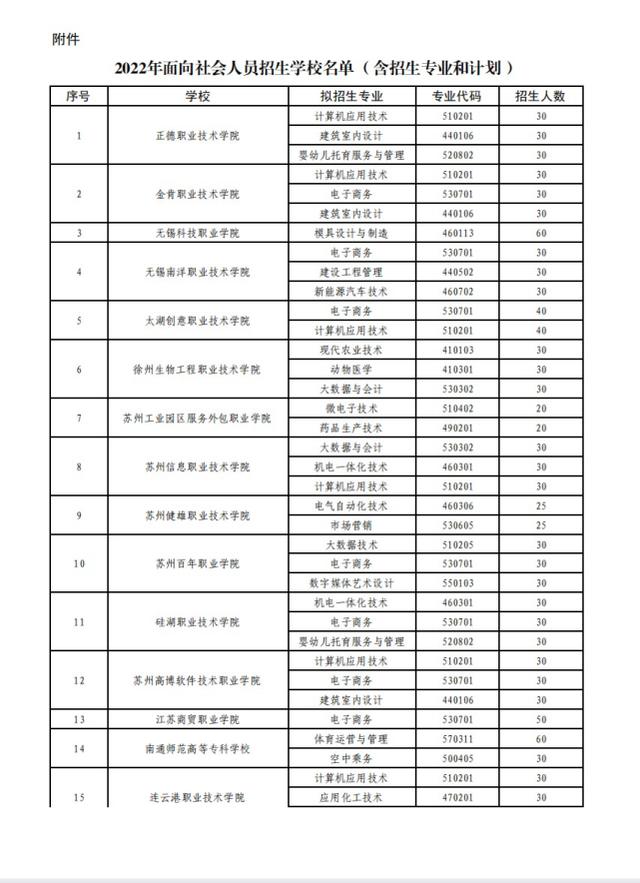 附件

2022年面向社会人员招生学校名单（含招生专业和计划）

| 序号 | 学校 | 拟招生专业 | 专业代码 | 招生人数 |
|---|---|---|---|---|
| 1 | 正德职业技术学院 | 计算机应用技术 | 510201 | 30 |
| | | 建筑室内设计 | 440106 | 30 |
| | | 婴幼儿托育服务与管理 | 520802 | 30 |
| 2 | 金肯职业技术学院 | 计算机应用技术 | 510201 | 30 |
| | | 电子商务 | 530701 | 30 |
| | | 建筑室内设计 | 440106 | 30 |
| 3 | 无锡科技职业学院 | 模具设计与制造 | 460113 | 60 |
| 4 | 无锡南洋职业技术学院 | 电子商务 | 530701 | 30 |
| | | 建设工程管理 | 440502 | 30 |
| | | 新能源汽车技术 | 460702 | 30 |
| 5 | 太湖创意职业技术学院 | 电子商务 | 530701 | 40 |
| | | 计算机应用技术 | 510201 | 40 |
| 6 | 徐州生物工程职业技术学院 | 现代农业技术 | 410103 | 30 |
| | | 动物医学 | 410301 | 30 |
| | | 大数据与会计 | 530302 | 30 |
| 7 | 苏州工业园区服务外包职业学院 | 微电子技术 | 510402 | 20 |
| | | 药品生产技术 | 490201 | 20 |
| 8 | 苏州信息职业技术学院 | 大数据与会计 | 530302 | 30 |
| | | 机电一体化技术 | 460301 | 30 |
| | | 计算机应用技术 | 510201 | 30 |
| 9 | 苏州健雄职业技术学院 | 电气自动化技术 | 460306 | 25 |
| | | 市场营销 | 530605 | 25 |
| 10 | 苏州百年职业学院 | 大数据技术 | 510205 | 30 |
| | | 电子商务 | 530701 | 30 |
| | | 数字媒体艺术设计 | 550103 | 30 |
| 11 | 硅湖职业技术学院 | 机电一体化技术 | 460301 | 30 |
| | | 电子商务 | 530701 | 30 |
| | | 婴幼儿托育服务与管理 | 520802 | 30 |
| 12 | 苏州高博软件技术职业学院 | 计算机应用技术 | 510201 | 30 |
| | | 电子商务 | 530701 | 30 |
| | | 建筑室内设计 | 440106 | 30 |
| 13 | 江苏商贸职业学院 | 电子商务 | 530701 | 50 |
| 14 | 南通师范高等专科学校 | 体育运营与管理 | 570311 | 60 |
| | | 空中乘务 | 500405 | 30 |
| 15 | 连云港职业技术学院 | 计算机应用技术 | 510201 | 30 |
| | | 应用化工技术 | 470201 | 30 |